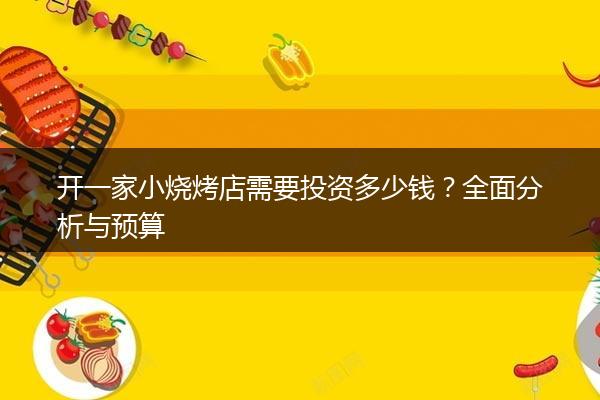 开一家小烧烤店需要投资多少钱？全面分析与预算